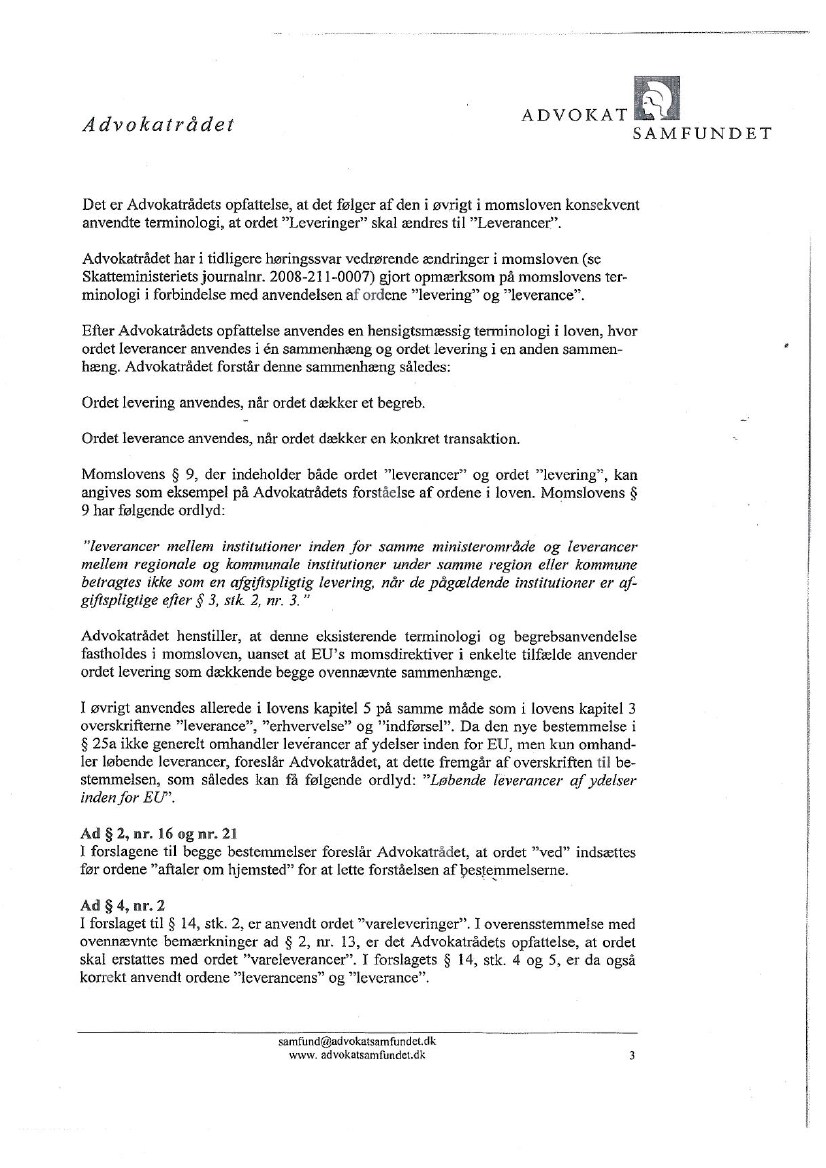 Advokatrådet

ADVOKAT SAMFUNDET

Det er Advokatrådets opfattelse, at det følger af den i øvrigt i momsloven konsekvent anvendte terminologi, at ordet "Leveringer" skal ændres til "Leverancer".

Advokatrådet har i tidligere høringssvar vedrørende ændringer i momsloven (se Skatteministeriets journalnr. 2008-211-0007) gjort opmærksom på momslovens terminologi i forbindelse med anvendelsen af ordene "levering" og "leverance".

Efter Advokatrådets opfattelse anvendes en hensigtsmæssig terminologi i loven, hvor ordet leverancer anvendes i én sammenhæng og ordet levering i en anden sammenhæng. Advokatrådet forstår denne sammenhæng således:

Ordet levering anvendes, når ordet dækker et begreb.

Ordet leverance anvendes, når ordet dækker en konkret transaktion.

Momslovens § 9, der indeholder både ordet "leverancer" og ordet "levering", kan angives som eksempel på Advokatrådets forståelse af ordene i loven. Momslovens § 9 har følgende ordlyd:

"leverancer mellem institutioner inden for samme ministerområde og leverancer mellem regionale og kommunale institutioner under samme region eller kommune betragtes ikke som en afgiftspligtig levering, når de pågældende institutioner er afgiftspligtige efter § 3, stk. 2, nr. 3."

Advokatrådet henstiller, at denne eksisterende terminologi og begrebsanvendelse fastholdes i momsloven, uanset at EU's momsdirektiver i enkelte tilfælde anvender ordet levering som dækkende begge ovennævnte sammenhænge.

I øvrigt anvendes allerede i lovens kapitel 5 på samme måde som i lovens kapitel 3 overskrifterne "leverance", "erhvervelse" og "indførsel". Da den nye bestemmelse i § 25a ikke generelt omhandler leverancer af ydelser inden for EU, men kun omhandler løbende leverancer, foreslår Advokatrådet, at dette fremgår af overskriften til bestemmelsen, som således kan få følgende ordlyd: "Løbende leverancer af ydelser inden for EU".

Ad § 2, nr. 16 og nr. 21
I forslagene til begge bestemmelser foreslår Advokatrådet, at ordet "ved" indsættes før ordene "aftaler om hjemsted" for at lette forståelsen af bestemmelserne.

Ad § 4, nr. 2
I forslaget til § 14, stk. 2, er anvendt ordet "vareleveringer". I overensstemmelse med ovennævnte bemærkninger ad § 2, nr. 13, er det Advokatrådets opfattelse, at ordet skal erstattes med ordet "vareleverancer". I forslagets § 14, stk. 4 og 5, er da også korrekt anvendt ordene "leverancens" og "leverance".

samfund@advokatsamfundet.dk
www. advokatsamfundet.dk

3